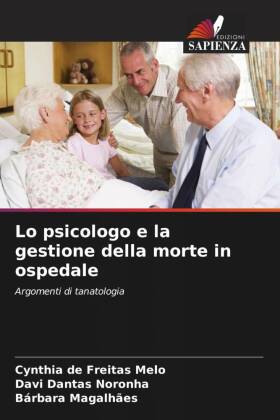 EDIZIONI
SAPIENZA

Lo psicologo e la gestione della morte in ospedale

Argomenti di tanatologia

Cynthia de Freitas Melo
Davi Dantas Noronha
Bárbara Magalhães